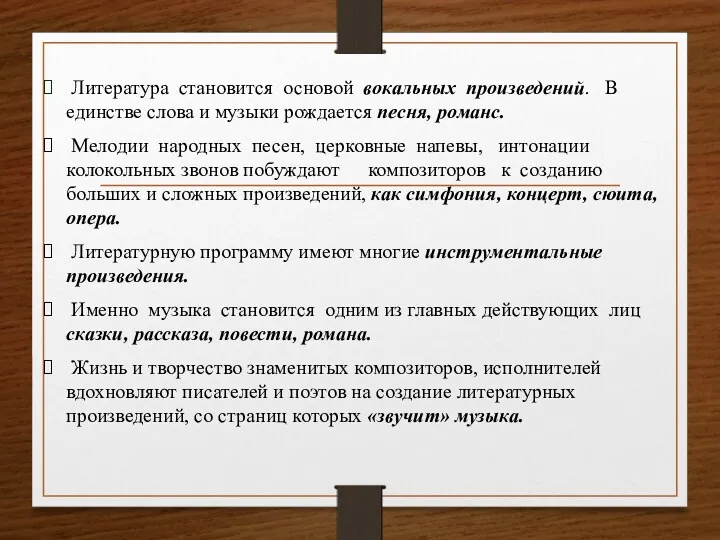 Литература становится основой вокальных произведений. В единстве слова и музыки рождается песня, романс.

Мелодии народных песен, церковные напевы, интонации колокольных звонов побуждают композиторов к созданию больших и сложных произведений, как симфония, концерт, сюита, опера.

Литературную программу имеют многие инструментальные произведения.

Именно музыка становится одним из главных действующих лиц сказки, рассказа, повести, романа.

Жизнь и творчество знаменитых композиторов, исполнителей вдохновляют писателей и поэтов на создание литературных произведений, со страниц которых «звучит» музыка.